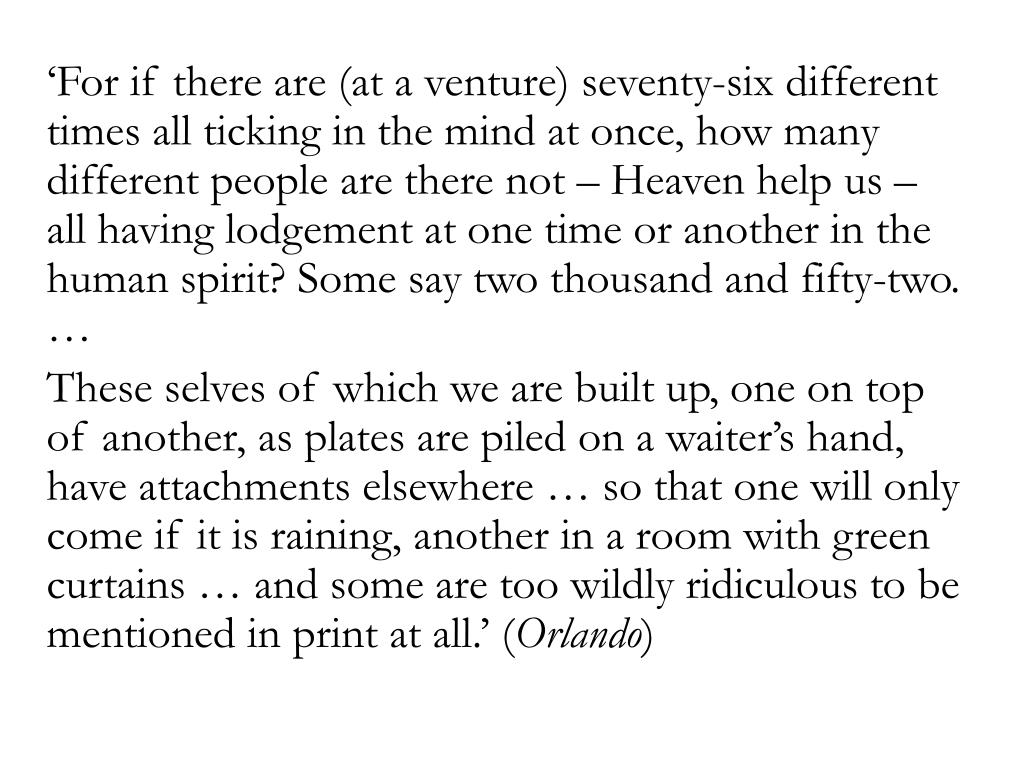 ‘For if there are (at a venture) seventy-six different times all ticking in the mind at once, how many different people are there not – Heaven help us – all having lodgement at one time or another in the human spirit? Some say two thousand and fifty-two. …

These selves of which we are built up, one on top of another, as plates are piled on a waiter’s hand, have attachments elsewhere … so that one will only come if it is raining, another in a room with green curtains … and some are too wildly ridiculous to be mentioned in print at all.’ (Orlando)